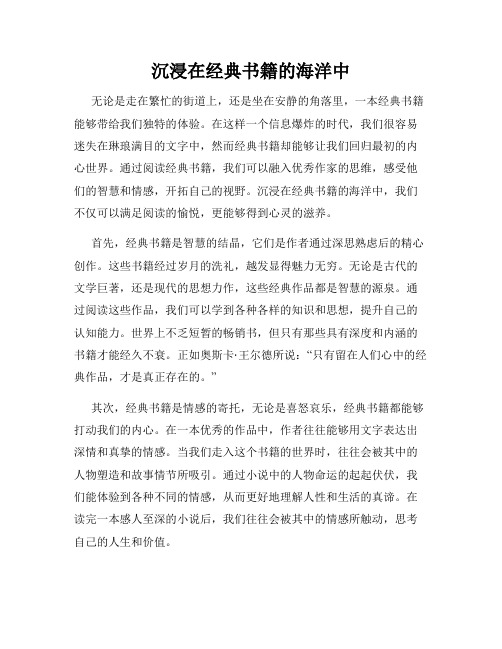 沉浸在经典书籍的海洋中

无论是走在繁忙的街道上，还是坐在安静的角落里，一本经典书籍能够带给我们独特的体验。在这样一个信息爆炸的时代，我们很容易迷失在琳琅满目的文字中，然而经典书籍却能够让我们回归最初的内心世界。通过阅读经典书籍，我们可以融入优秀作家的思维，感受他们的智慧和情感，开拓自己的视野。沉浸在经典书籍的海洋中，我们不仅可以满足阅读的愉悦，更能够得到心灵的滋养。

首先，经典书籍是智慧的结晶，它们是作者通过深思熟虑后的精心创作。这些书籍经过岁月的洗礼，越发显得魅力无穷。无论是古代的文学巨著，还是现代的思想力作，这些经典作品都是智慧的源泉。通过阅读这些作品，我们可以学到各种各样的知识和思想，提升自己的认知能力。世界上不乏短暂的畅销书，但只有那些具有深度和内涵的书籍才能经久不衰。正如奥斯卡·王尔德所说：“只有留在人们心中的经典作品，才是真正存在的。”

其次，经典书籍是情感的寄托，无论是喜怒哀乐，经典书籍都能够打动我们的内心。在一本优秀的作品中，作者往往能够用文字表达出深情和真挚的情感。当我们走入这个书籍的世界时，往往会被其中的人物塑造和故事情节所吸引。通过小说中的人物命运的起起伏伏，我们能体验到各种不同的情感，从而更好地理解人性和生活的真谛。在读完一本感人至深的小说后，我们往往会被其中的情感所触动，思考自己的人生和价值。